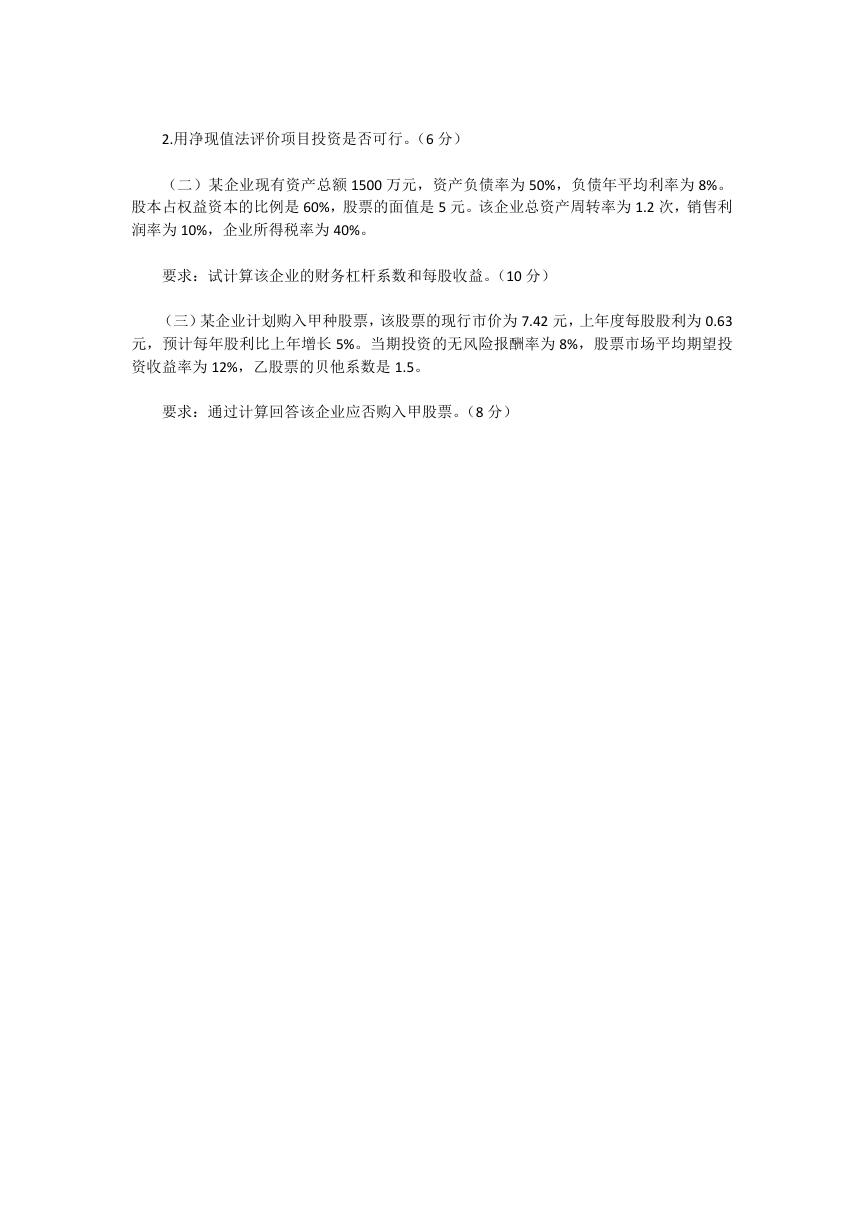 2.用净现值法评价项目投资是否可行。（6 分）

（二）某企业现有资产总额 1500 万元，资产负债率为 50%，负债年平均利率为 8%。股本占权益资本的比例是 60%，股票的面值是 5 元。该企业总资产周转率为 1.2 次，销售利润率为 10%，企业所得税率为 40%。

要求：试计算该企业的财务杠杆系数和每股收益。（10 分）

（三）某企业计划购入甲种股票，该股票的现行市价为 7.42 元，上年度每股股利为 0.63 元，预计每年股利比上年增长 5%。当期投资的无风险报酬率为 8%，股票市场平均期望投资收益率为 12%，乙股票的贝他系数是 1.5。

要求：通过计算回答该企业应否购入甲股票。（8 分）